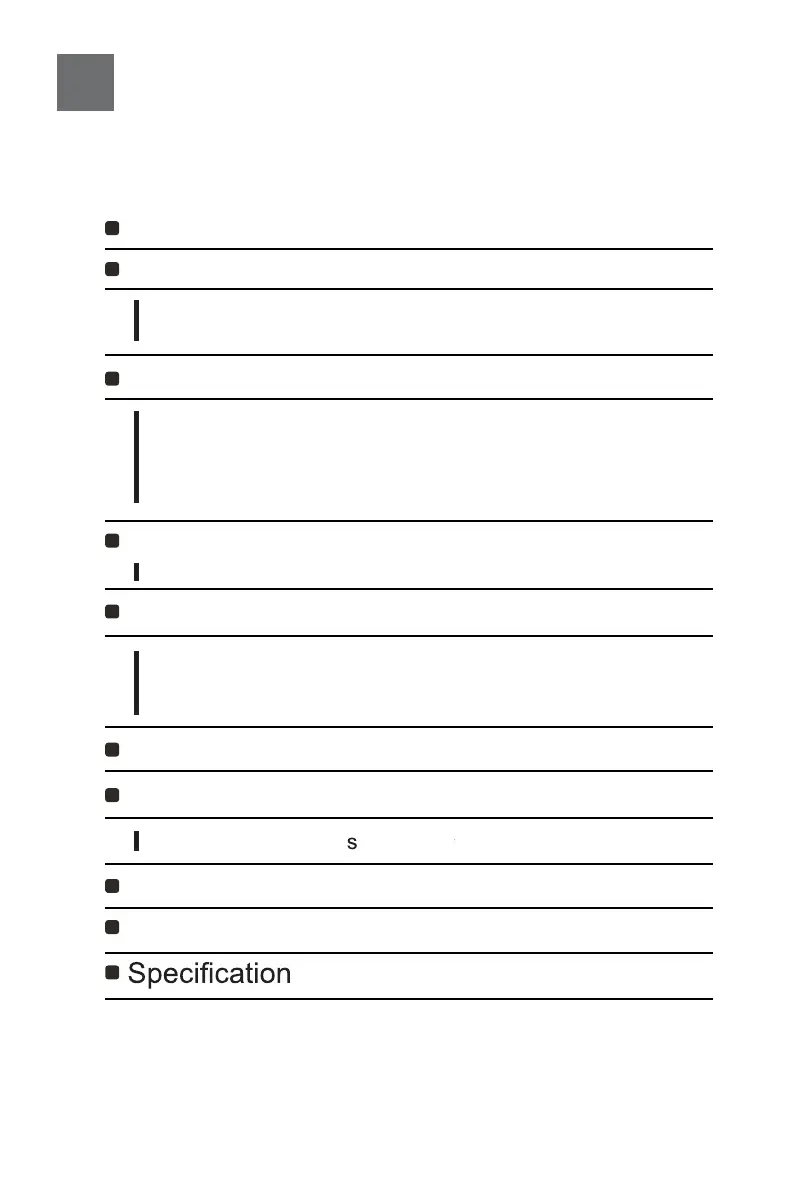 s

Specification